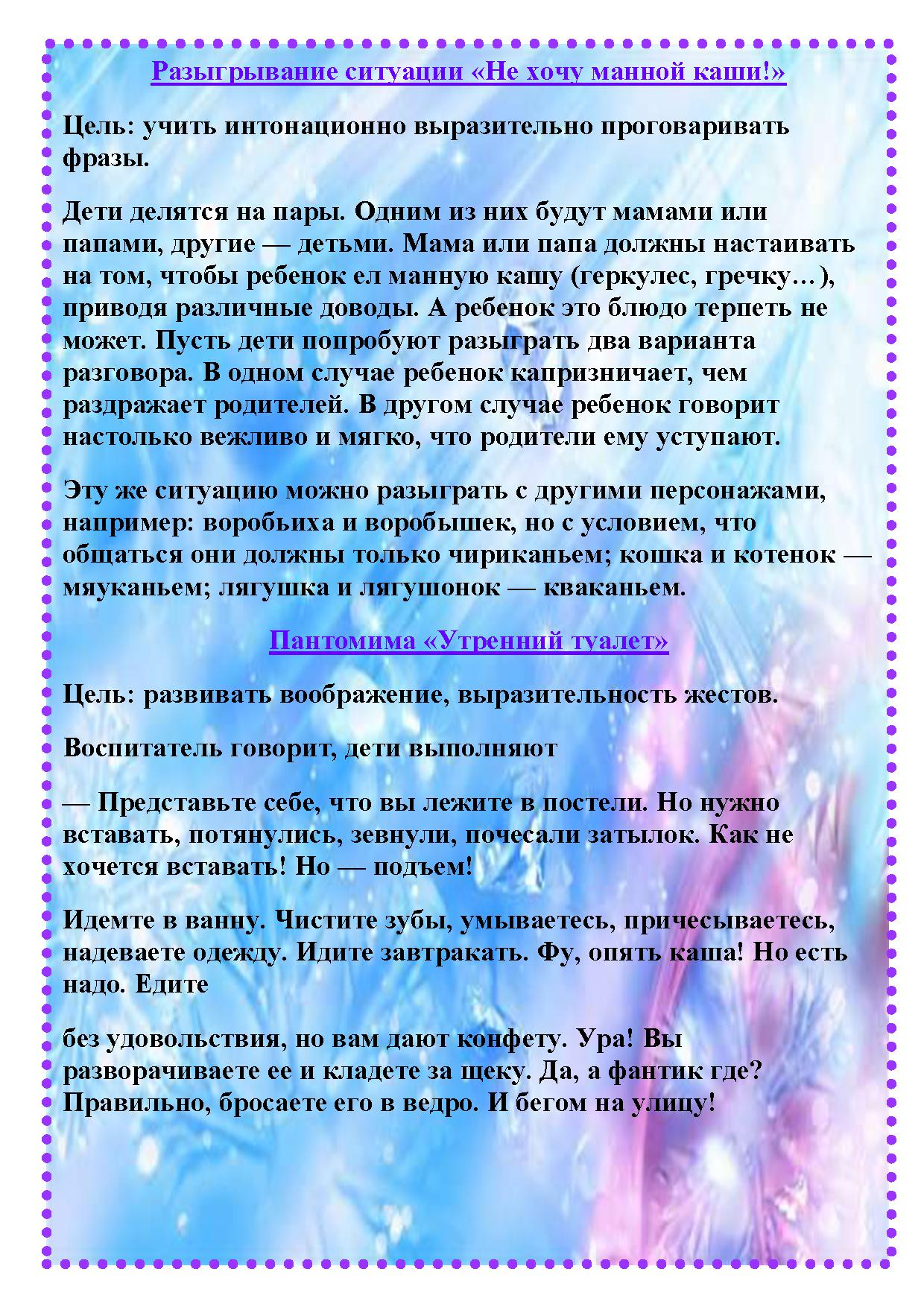 Разыгрывание ситуации «Не хочу манной каши!»

Цель: учить интонационно выразительно проговаривать фразы.

Дети делятся на пары. Одним из них будут мамами или папами, другие — детьми. Мама или папа должны настаивать на том, чтобы ребенок ел манную кашу (геркулес, гречку…), приводя различные доводы. А ребенок это блюдо терпеть не может. Пусть дети попробуют разыграть два варианта разговора. В одном случае ребенок капризничает, чем раздражает родителей. В другом случае ребенок говорит настолько вежливо и мягко, что родители ему уступают.

Эту же ситуацию можно разыграть с другими персонажами, например: воробьиха и воробышек, но с условием, что общаться они должны только чириканьем; кошка и котенок — мяуканьем; лягушка и лягушонок — кваканьем.

Пантомима «Утренний туалет»

Цель: развивать воображение, выразительность жестов.

Воспитатель говорит, дети выполняют

— Представьте себе, что вы лежите в постели. Но нужно вставать, потянулись, зевнули, почесали затылок. Как не хочется вставать! Но — подъем!

Идемте в ванну. Чистите зубы, умываетесь, причесываетесь, надеваете одежду. Идите завтракать. Фу, опять каша! Но есть надо. Едите

без удовольствия, но вам дают конфету. Ура! Вы разворачиваете ее и кладете за щеку. Да, а фантик где? Правильно, бросаете его в ведро. И бегом на улицу!